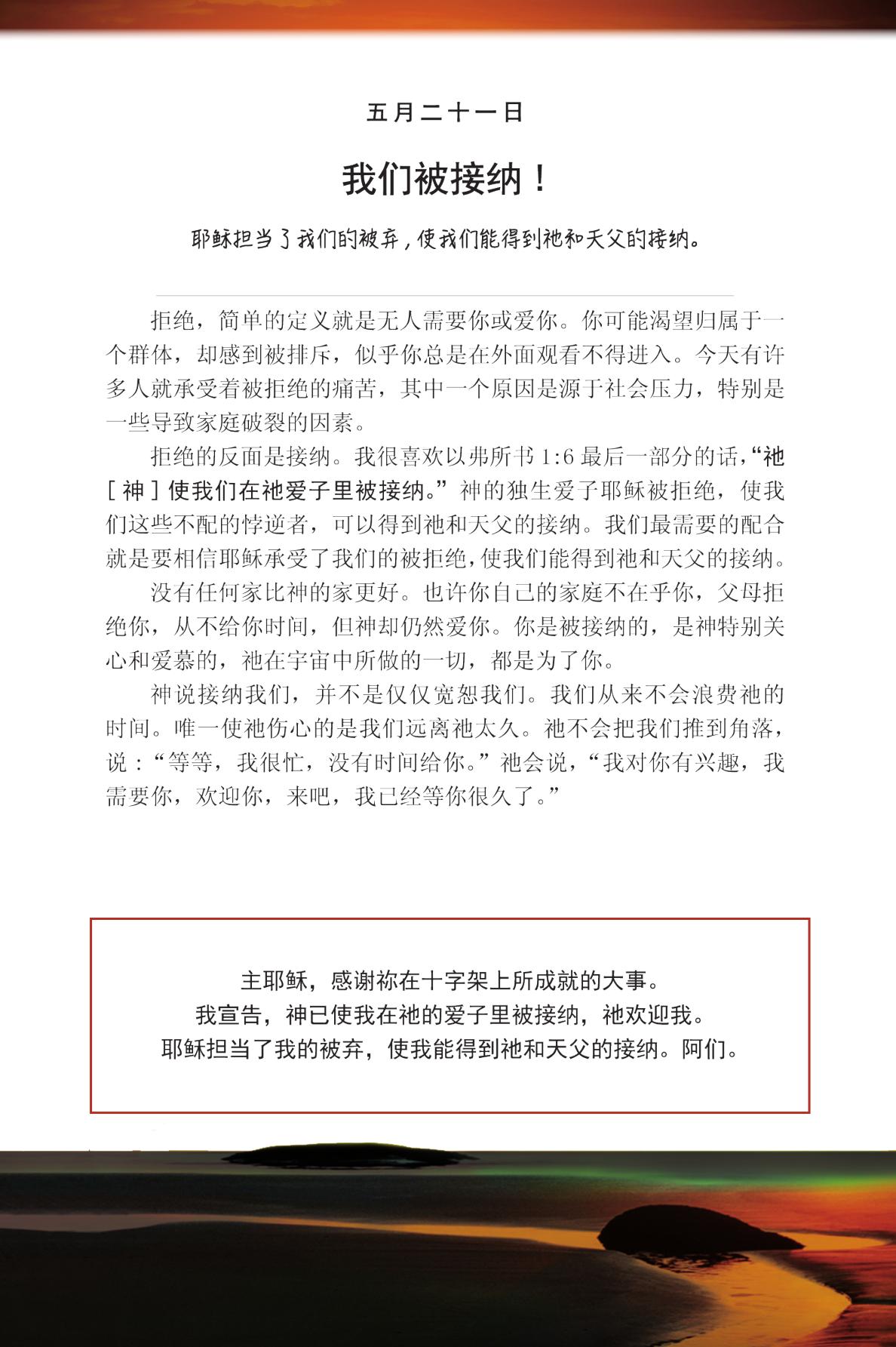 五月二十一日

我们被接纳！

耶稣担当了我们的被弃，使我们能得到祂和天父的接纳。

拒绝，简单的定义就是无人需要你或爱你。你可能渴望归属于一个群体，却感到被排斥，似乎你总是在外面观看不得进入。今天有许多人就承受着被拒绝的痛苦，其中一个原因是源于社会压力，特别是一些导致家庭破裂的因素。

拒绝的反面是接纳。我很喜欢以弗所书 1:6 最后一部分的话，“祂［神］使我们在祂爱子里被接纳。”神的独生爱子耶稣被拒绝，使我们这些不配的悖逆者，可以得到祂和天父的接纳。我们最需要的配合就是要相信耶稣承受了我们的被拒绝，使我们能得到祂和天父的接纳。

没有任何家比神的家更好。也许你自己的家庭不在乎你，父母拒绝你，从不给你时间，但神却仍然爱你。你是被接纳的，是神特别关心和爱慕的，祂在宇宙中所做的一切，都是为了你。

神说接纳我们，并不是仅仅宽恕我们。我们从来不会浪费祂的时间。唯一使祂伤心的是我们远离祂太久。祂不会把我们推到角落，说：“等等，我很忙，没有时间给你。”祂会说，“我对你有兴趣，我需要你，欢迎你，来吧，我已经等你很久了。”

主耶稣，感谢祢在十字架上所成就的大事。
我宣告，神已使我在祂的爱子里被接纳，祂欢迎我。
耶稣担当了我的被弃，使我能得到祂和天父的接纳。阿们。